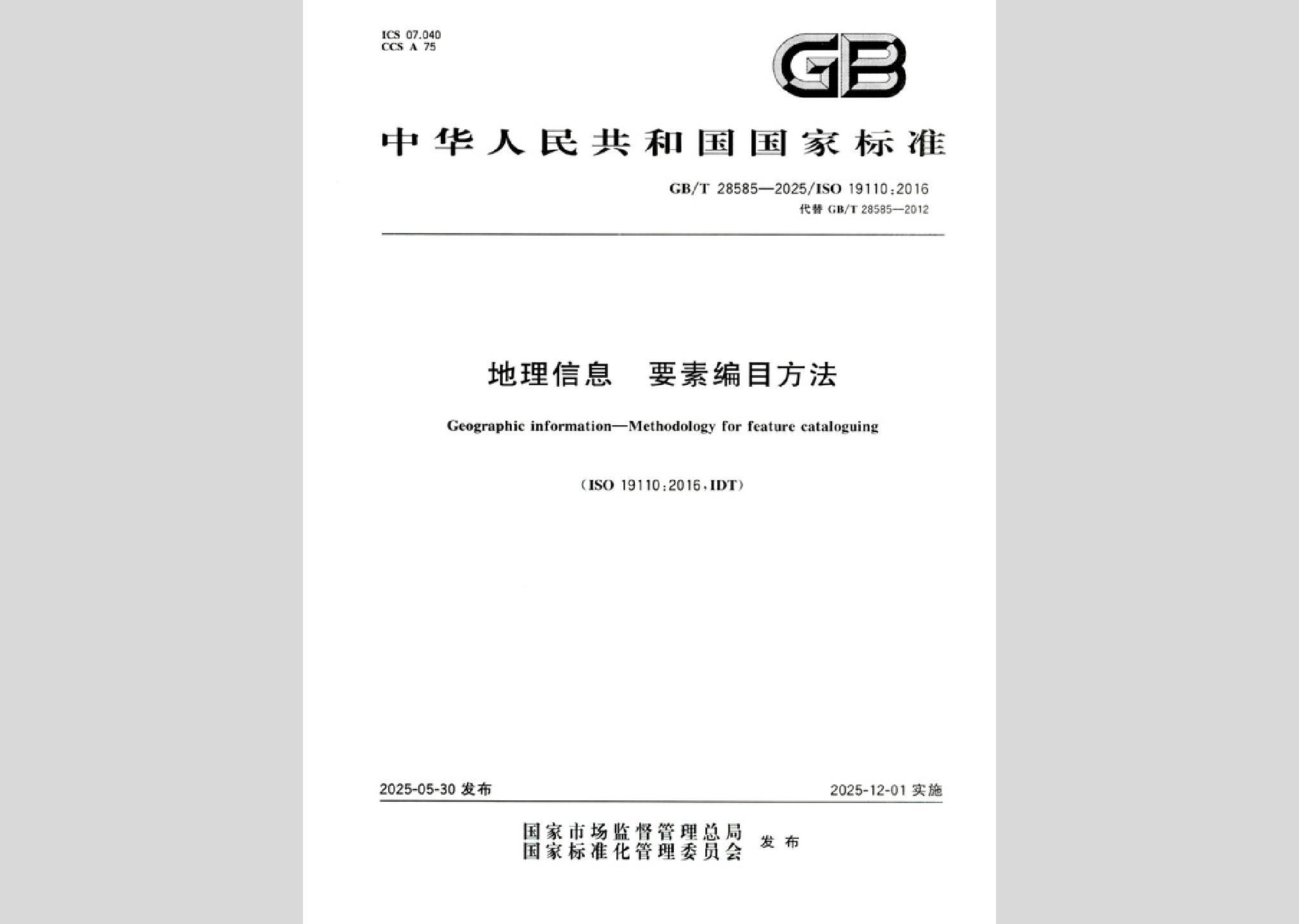 ICS 07.040
CCS A 75

GB

中华人民共和国国家标准

GB/T 28585—2025/ISO 19110:2016
代替 GB/T 28585—2012

地理信息　要素编目方法

Geographic information—Methodology for feature cataloguing

(ISO 19110:2016,IDT)

2025-05-30 发布

2025-12-01 实施

国家市场监督管理总局
国家标准化管理委员会
发布